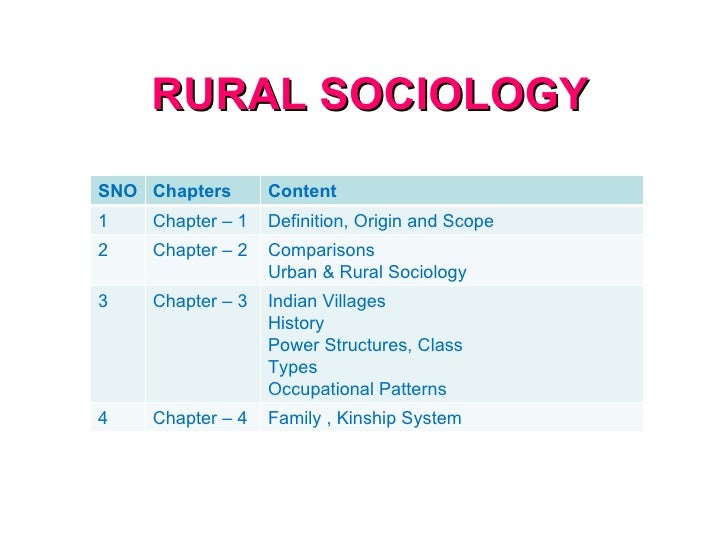 RURAL SOCIOLOGY

| SNO | Chapters | Content |
|---|---|---|
| 1 | Chapter – 1 | Definition, Origin and Scope |
| 2 | Chapter – 2 | Comparisons Urban & Rural Sociology |
| 3 | Chapter – 3 | Indian Villages History Power Structures, Class Types Occupational Patterns |
| 4 | Chapter – 4 | Family , Kinship System |